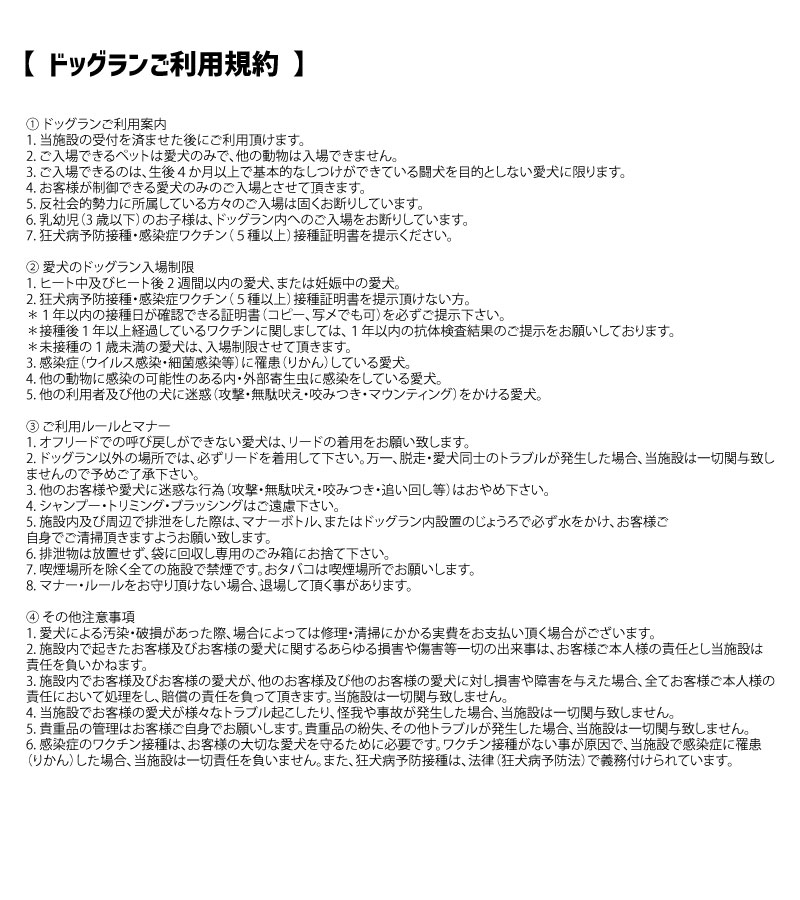 【 ドッグランご利用規約 】

① ドッグランご利用案内
1. 当施設の受付を済ませた後にご利用頂けます。
2. ご入場できるペットは愛犬のみで、他の動物は入場できません。
3. ご入場できるのは、生後４か月以上で基本的なしつけができている闘犬を目的としない愛犬に限ります。
4. お客様が制御できる愛犬のみのご入場とさせて頂きます。
5. 反社会的勢力に所属している方々のご入場は固くお断りしています。
6. 乳幼児（3 歳以下）のお子様は、ドッグラン内へのご入場をお断りしています。
7. 狂犬病予防接種・感染症ワクチン（５種以上）接種証明書を提示ください。

② 愛犬のドッグラン入場制限
1. ヒート中及びヒート後２週間以内の愛犬、または妊娠中の愛犬。
2. 狂犬病予防接種・感染症ワクチン（５種以上）接種証明書を提示頂けない方。
＊１年以内の接種日が確認できる証明書（コピー、写メでも可）を必ずご提示下さい。
＊接種後１年以上経過しているワクチンに関しましては、１年以内の抗体検査結果のご提示をお願いしております。
＊未接種の１歳未満の愛犬は、入場制限させて頂きます。
3. 感染症（ウイルス感染・細菌感染等）に罹患（りかん）している愛犬。
4. 他の動物に感染の可能性のある内・外部寄生虫に感染をしている愛犬。
5. 他の利用者及び他の犬に迷惑（攻撃・無駄吠え・咬みつき・マウンティング）をかける愛犬。

③ ご利用ルールとマナー
1. オフリードでの呼び戻しができない愛犬は、リードの着用をお願い致します。
2. ドッグラン以外の場所では、必ずリードを着用して下さい。万一、脱走・愛犬同士のトラブルが発生した場合、当施設は一切関与致しませんので予めご了承下さい。
3. 他のお客様や愛犬に迷惑な行為（攻撃・無駄吠え・咬みつき・追い回し等）はおやめ下さい。
4. シャンプー・トリミング・ブラッシングはご遠慮下さい。
5. 施設内及び周辺で排泄をした際は、マナーボトル、またはドッグラン内設置のじょうろで必ず水をかけ、お客様ご自身でご清掃頂きますようお願い致します。
6. 排泄物は放置せず、袋に回収し専用のごみ箱にお捨て下さい。
7. 喫煙場所を除く全ての施設で禁煙です。おタバコは喫煙場所でお願いします。
8. マナー・ルールをお守り頂けない場合、退場して頂く事があります。

④ その他注意事項
1. 愛犬による汚染・破損があった際、場合によっては修理・清掃にかかる実費をお支払い頂く場合がございます。
2. 施設内で起きたお客様及びお客様の愛犬に関するあらゆる損害や傷害等一切の出来事は、お客様ご本人様の責任とし当施設は責任を負いかねます。
3. 施設内でお客様及びお客様の愛犬が、他のお客様及び他のお客様の愛犬に対し損害や障害を与えた場合、全てお客様ご本人様の責任において処理をし、賠償の責任を負って頂きます。当施設は一切関与致しません。
4. 当施設でお客様の愛犬が様々なトラブル起こしたり、怪我や事故が発生した場合、当施設は一切関与致しません。
5. 貴重品の管理はお客様ご自身でお願いします。貴重品の紛失、その他トラブルが発生した場合、当施設は一切関与致しません。
6. 感染症のワクチン接種は、お客様の大切な愛犬を守るために必要です。ワクチン接種がない事が原因で、当施設で感染症に罹患（りかん）した場合、当施設は一切責任を負いません。また、狂犬病予防接種は、法律（狂犬病予防法）で義務付けられています。